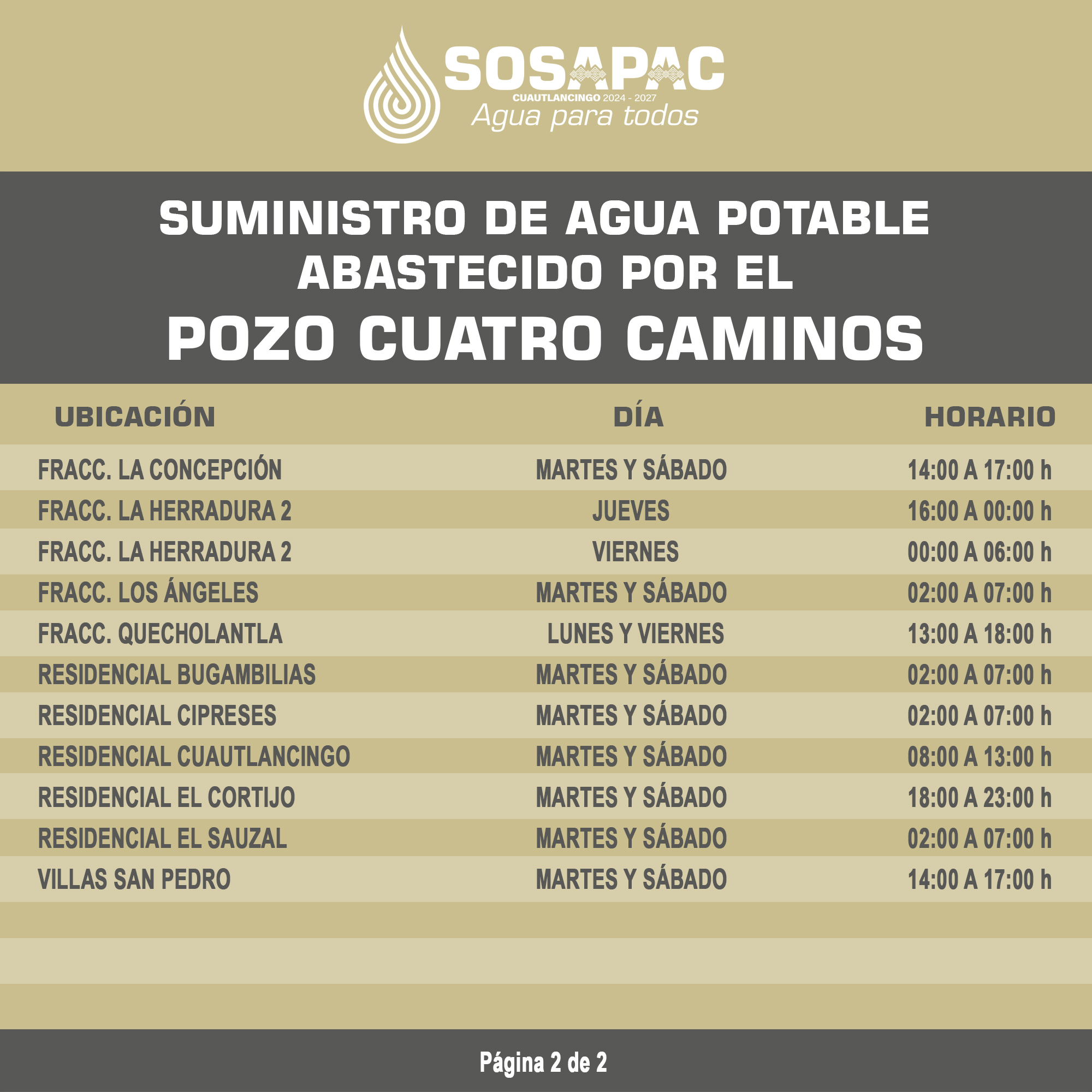 SOSAPAC
CUAUTLANCINGO 2024 - 2027
Agua para todos

SUMINISTRO DE AGUA POTABLE ABASTECIDO POR EL
POZO CUATRO CAMINOS

| UBICACIÓN | DÍA | HORARIO |
|---|---|---|
| FRACC. LA CONCEPCIÓN | MARTES Y SÁBADO | 14:00 A 17:00 h |
| FRACC. LA HERRADURA 2 | JUEVES | 16:00 A 00:00 h |
| FRACC. LA HERRADURA 2 | VIERNES | 00:00 A 06:00 h |
| FRACC. LOS ÁNGELES | MARTES Y SÁBADO | 02:00 A 07:00 h |
| FRACC. QUECHOLANTLA | LUNES Y VIERNES | 13:00 A 18:00 h |
| RESIDENCIAL BUGAMBILIAS | MARTES Y SÁBADO | 02:00 A 07:00 h |
| RESIDENCIAL CIPRESES | MARTES Y SÁBADO | 02:00 A 07:00 h |
| RESIDENCIAL CUAUTLANCINGO | MARTES Y SÁBADO | 08:00 A 13:00 h |
| RESIDENCIAL EL CORTIJO | MARTES Y SÁBADO | 18:00 A 23:00 h |
| RESIDENCIAL EL SAUZAL | MARTES Y SÁBADO | 02:00 A 07:00 h |
| VILLAS SAN PEDRO | MARTES Y SÁBADO | 14:00 A 17:00 h |

Página 2 de 2